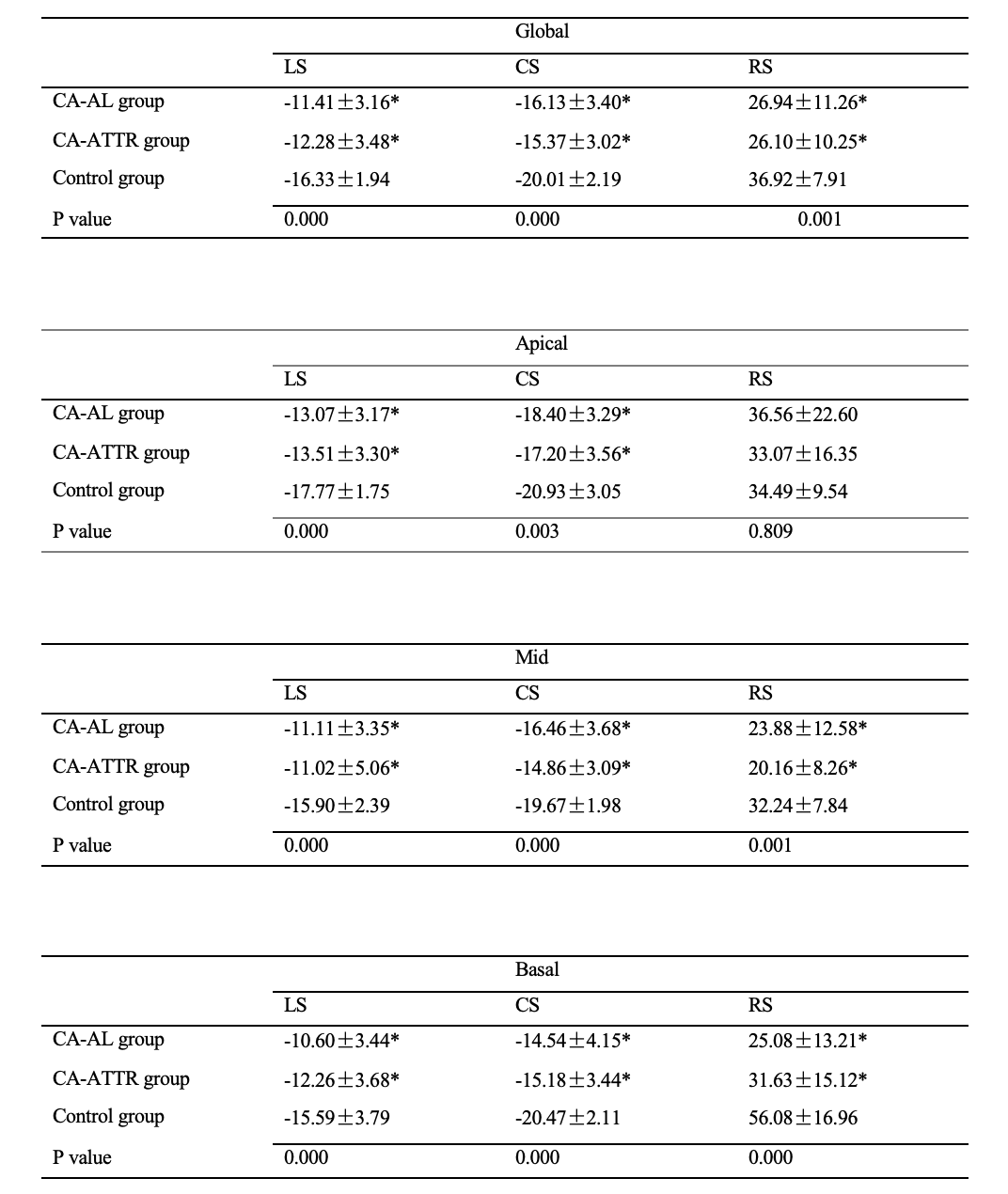 | | Global | | |
|---|---|---|---|
| | LS | CS | RS |
| CA-AL group | -11.41±3.16* | -16.13±3.40* | 26.94±11.26* |
| CA-ATTR group | -12.28±3.48* | -15.37±3.02* | 26.10±10.25* |
| Control group | -16.33±1.94 | -20.01±2.19 | 36.92±7.91 |
| P value | 0.000 | 0.000 | 0.001 |

| | Apical | | |
|---|---|---|---|
| | LS | CS | RS |
| CA-AL group | -13.07±3.17* | -18.40±3.29* | 36.56±22.60 |
| CA-ATTR group | -13.51±3.30* | -17.20±3.56* | 33.07±16.35 |
| Control group | -17.77±1.75 | -20.93±3.05 | 34.49±9.54 |
| P value | 0.000 | 0.003 | 0.809 |

| | Mid | | |
|---|---|---|---|
| | LS | CS | RS |
| CA-AL group | -11.11±3.35* | -16.46±3.68* | 23.88±12.58* |
| CA-ATTR group | -11.02±5.06* | -14.86±3.09* | 20.16±8.26* |
| Control group | -15.90±2.39 | -19.67±1.98 | 32.24±7.84 |
| P value | 0.000 | 0.000 | 0.001 |

| | Basal | | |
|---|---|---|---|
| | LS | CS | RS |
| CA-AL group | -10.60±3.44* | -14.54±4.15* | 25.08±13.21* |
| CA-ATTR group | -12.26±3.68* | -15.18±3.44* | 31.63±15.12* |
| Control group | -15.59±3.79 | -20.47±2.11 | 56.08±16.96 |
| P value | 0.000 | 0.000 | 0.000 |